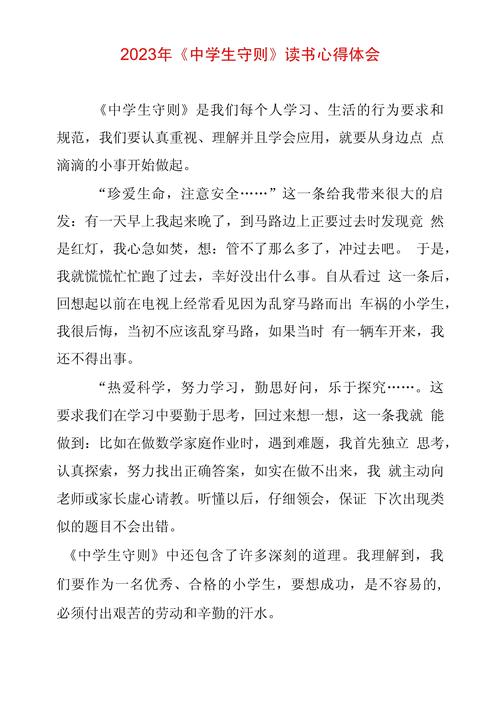 2023年《中学生守则》读书心得体会

《中学生守则》是我们每个人学习、生活的行为要求和规范，我们要认真重视、理解并且学会应用，就要从身边点 点滴滴的小事开始做起。

“珍爱生命，注意安全……”这一条给我带来很大的启发：有一天早上我起来晚了，到马路边上正要过去时发现竟 然是红灯，我心急如焚，想：管不了那么多了，冲过去吧。 于是，我就慌慌忙忙跑了过去，幸好没出什么事。自从看过 这一条后，回想起以前在电视上经常看见因为乱穿马路而出 车祸的小学生，我很后悔，当初不应该乱穿马路，如果当时 有一辆车开来，我还不得出事。

“热爱科学，努力学习，勤思好问，乐于探究……。这要求我们在学习中要勤于思考，回过来想一想，这一条我就 能做到：比如在做数学家庭作业时，遇到难题，我首先独立 思考，认真探索，努力找出正确答案，如实在做不出来，我 就主动向老师或家长虚心请教。听懂以后，仔细领会，保证 下次出现类似的题目不会出错。

《中学生守则》中还包含了许多深刻的道理。我理解到，我们要作为一名优秀、合格的小学生，要想成功，是不容易的，必须付出艰苦的劳动和辛勤的汗水。